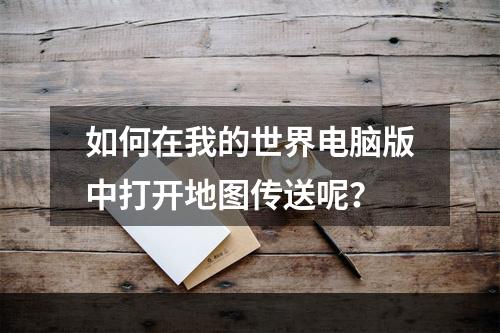 如何在我的世界电脑版中打开地图传送呢？